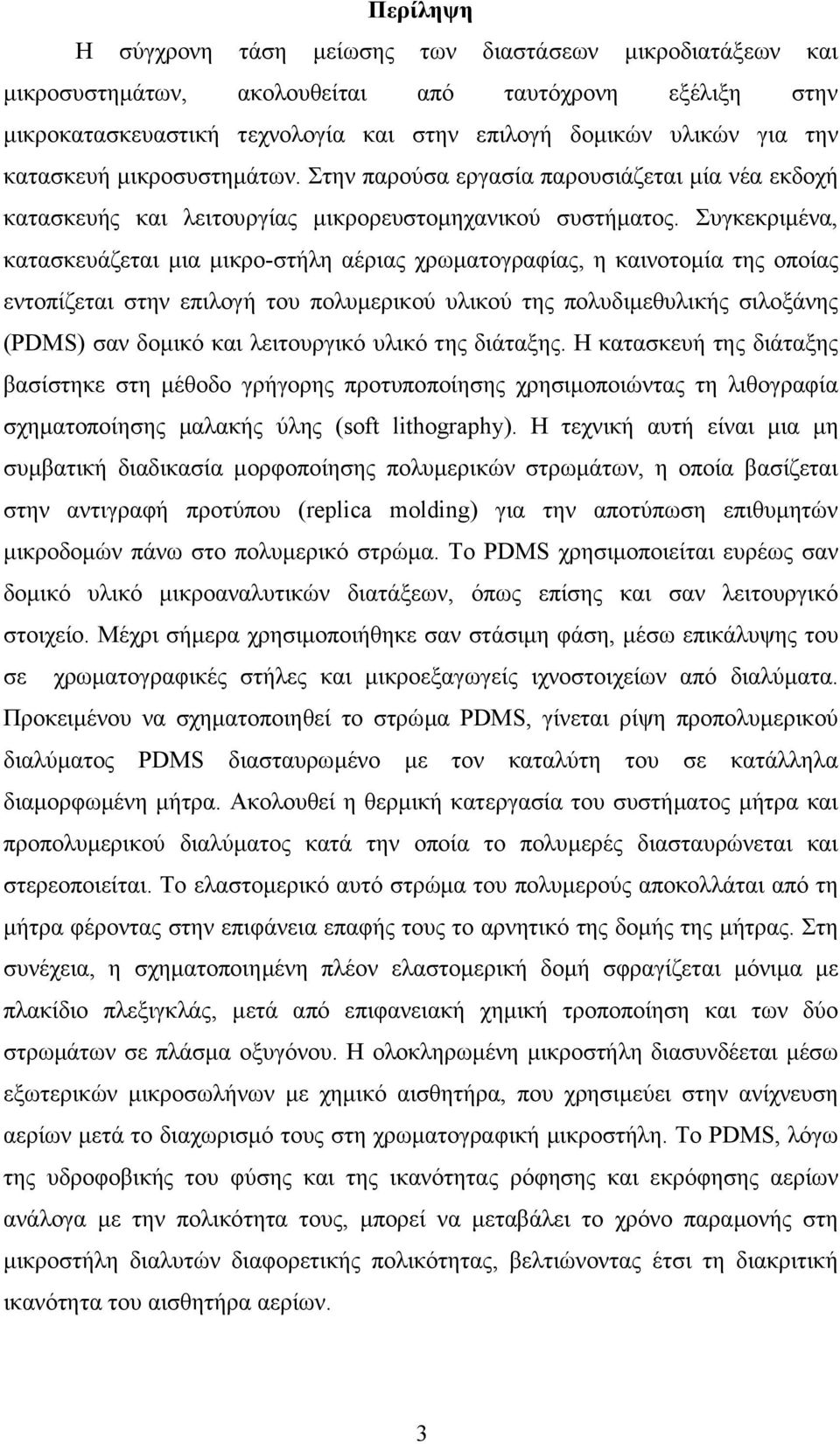 Περίληψη

Η σύγχρονη τάση μείωσης των διαστάσεων μικροδιατάξεων και μικροσυστημάτων, ακολουθείται από ταυτόχρονη εξέλιξη στην μικροκατασκευαστική τεχνολογία και στην επιλογή δομικών υλικών για την κατασκευή μικροσυστημάτων. Στην παρούσα εργασία παρουσιάζεται μία νέα εκδοχή κατασκευής και λειτουργίας μικρορευστομηχανικού συστήματος. Συγκεκριμένα, κατασκευάζεται μια μικρο-στήλη αέριας χρωματογραφίας, η καινοτομία της οποίας εντοπίζεται στην επιλογή του πολυμερικού υλικού της πολυδιμεθυλικής σιλοξάνης (PDMS) σαν δομικό και λειτουργικό υλικό της διάταξης. Η κατασκευή της διάταξης βασίστηκε στη μέθοδο γρήγορης προτυποποίησης χρησιμοποιώντας τη λιθογραφία σχηματοποίησης μαλακής ύλης (soft lithography). Η τεχνική αυτή είναι μια μη συμβατική διαδικασία μορφοποίησης πολυμερικών στρωμάτων, η οποία βασίζεται στην αντιγραφή προτύπου (replica molding) για την αποτύπωση επιθυμητών μικροδομών πάνω στο πολυμερικό στρώμα. Το PDMS χρησιμοποιείται ευρέως σαν δομικό υλικό μικροαναλυτικών διατάξεων, όπως επίσης και σαν λειτουργικό στοιχείο. Μέχρι σήμερα χρησιμοποιήθηκε σαν στάσιμη φάση, μέσω επικάλυψης του σε χρωματογραφικές στήλες και μικροεξαγωγείς ιχνοστοιχείων από διαλύματα. Προκειμένου να σχηματοποιηθεί το στρώμα PDMS, γίνεται ρίψη προπολυμερικού διαλύματος PDMS διασταυρωμένο με τον καταλύτη του σε κατάλληλα διαμορφωμένη μήτρα. Ακολουθεί η θερμική κατεργασία του συστήματος μήτρα και προπολυμερικού διαλύματος κατά την οποία το πολυμερές διασταυρώνεται και στερεοποιείται. Το ελαστομερικό αυτό στρώμα του πολυμερούς αποκολλάται από τη μήτρα φέροντας στην επιφάνεια επαφής τους το αρνητικό της δομής της μήτρας. Στη συνέχεια, η σχηματοποιημένη πλέον ελαστομερική δομή σφραγίζεται μόνιμα με πλακίδιο πλεξιγκλάς, μετά από επιφανειακή χημική τροποποίηση και των δύο στρωμάτων σε πλάσμα οξυγόνου. Η ολοκληρωμένη μικροστήλη διασυνδέεται μέσω εξωτερικών μικροσωλήνων με χημικό αισθητήρα, που χρησιμεύει στην ανίχνευση αερίων μετά το διαχωρισμό τους στη χρωματογραφική μικροστήλη. Το PDMS, λόγω της υδροφοβικής του φύσης και της ικανότητας ρόφησης και εκρόφησης αερίων ανάλογα με την πολικότητα τους, μπορεί να μεταβάλει το χρόνο παραμονής στη μικροστήλη διαλυτών διαφορετικής πολικότητας, βελτιώνοντας έτσι τη διακριτική ικανότητα του αισθητήρα αερίων.

3